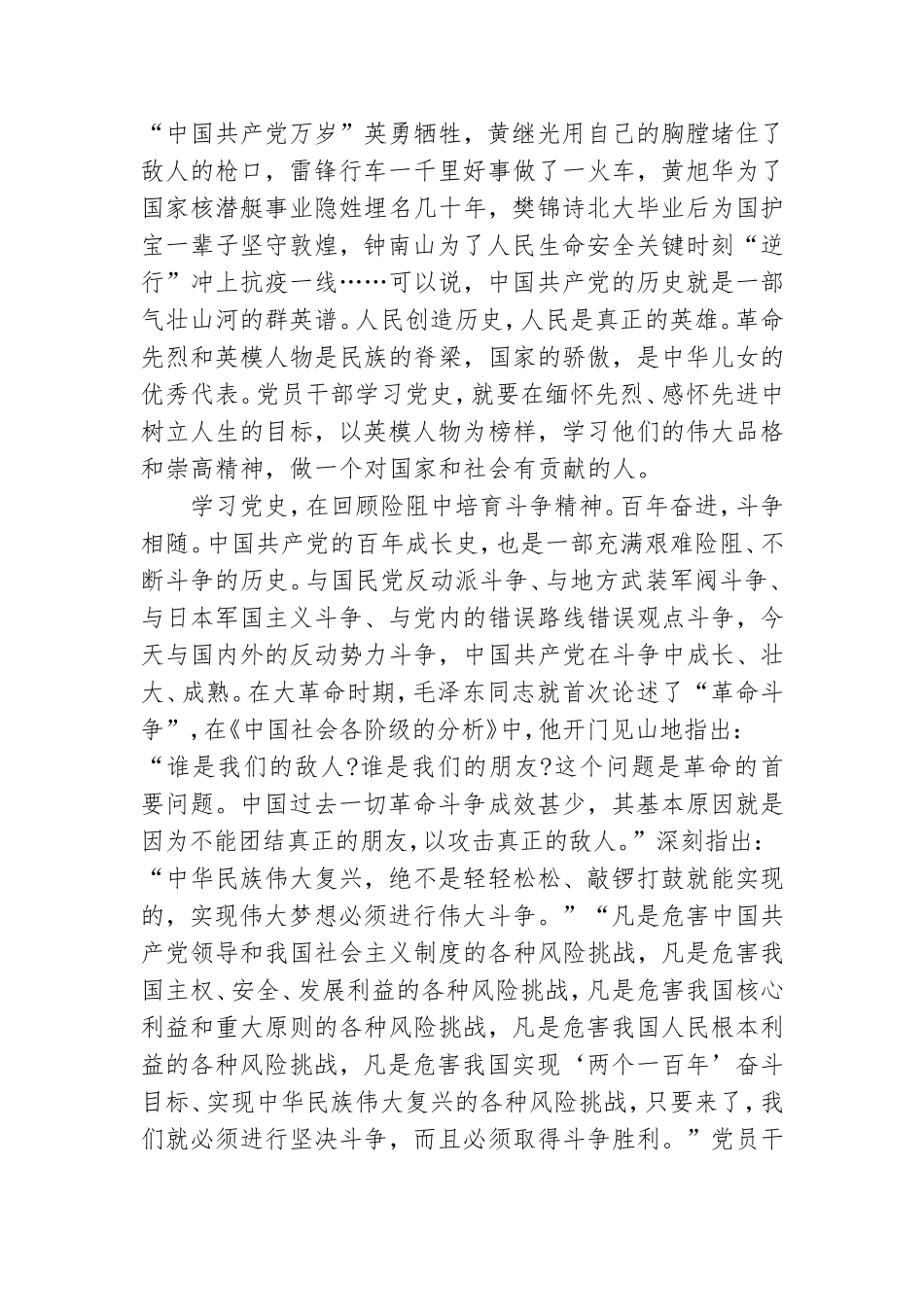 “中国共产党万岁”英勇牺牲，黄继光用自己的胸膛堵住了敌人的枪口，雷锋行车一千里好事做了一火车，黄旭华为了国家核潜艇事业隐姓埋名几十年，樊锦诗北大毕业后为国护宝一辈子坚守敦煌，钟南山为了人民生命安全关键时刻“逆行”冲上抗疫一线……可以说，中国共产党的历史就是一部气壮山河的群英谱。人民创造历史，人民是真正的英雄。革命先烈和英模人物是民族的脊梁，国家的骄傲，是中华儿女的优秀代表。党员干部学习党史，就要在缅怀先烈、感怀先进中树立人生的目标，以英模人物为榜样，学习他们的伟大品格和崇高精神，做一个对国家和社会有贡献的人。

学习党史，在回顾险阻中培育斗争精神。百年奋进，斗争相随。中国共产党的百年成长史，也是一部充满艰难险阻、不断斗争的历史。与国民党反动派斗争、与地方武装军阀斗争、与日本军国主义斗争、与党内的错误路线错误观点斗争，今天与国内外的反动势力斗争，中国共产党在斗争中成长、壮大、成熟。在大革命时期，毛泽东同志就首次论述了“革命斗争”，在《中国社会各阶级的分析》中，他开门见山地指出：“谁是我们的敌人?谁是我们的朋友?这个问题是革命的首要问题。中国过去一切革命斗争成效甚少，其基本原因就是因为不能团结真正的朋友，以攻击真正的敌人。”深刻指出：“中华民族伟大复兴，绝不是轻轻松松、敲锣打鼓就能实现的，实现伟大梦想必须进行伟大斗争。”“凡是危害中国共产党领导和我国社会主义制度的各种风险挑战，凡是危害我国主权、安全、发展利益的各种风险挑战，凡是危害我国核心利益和重大原则的各种风险挑战，凡是危害我国人民根本利益的各种风险挑战，凡是危害我国实现‘两个一百年’奋斗目标、实现中华民族伟大复兴的各种风险挑战，只要来了，我们就必须进行坚决斗争，而且必须取得斗争胜利。”党员干